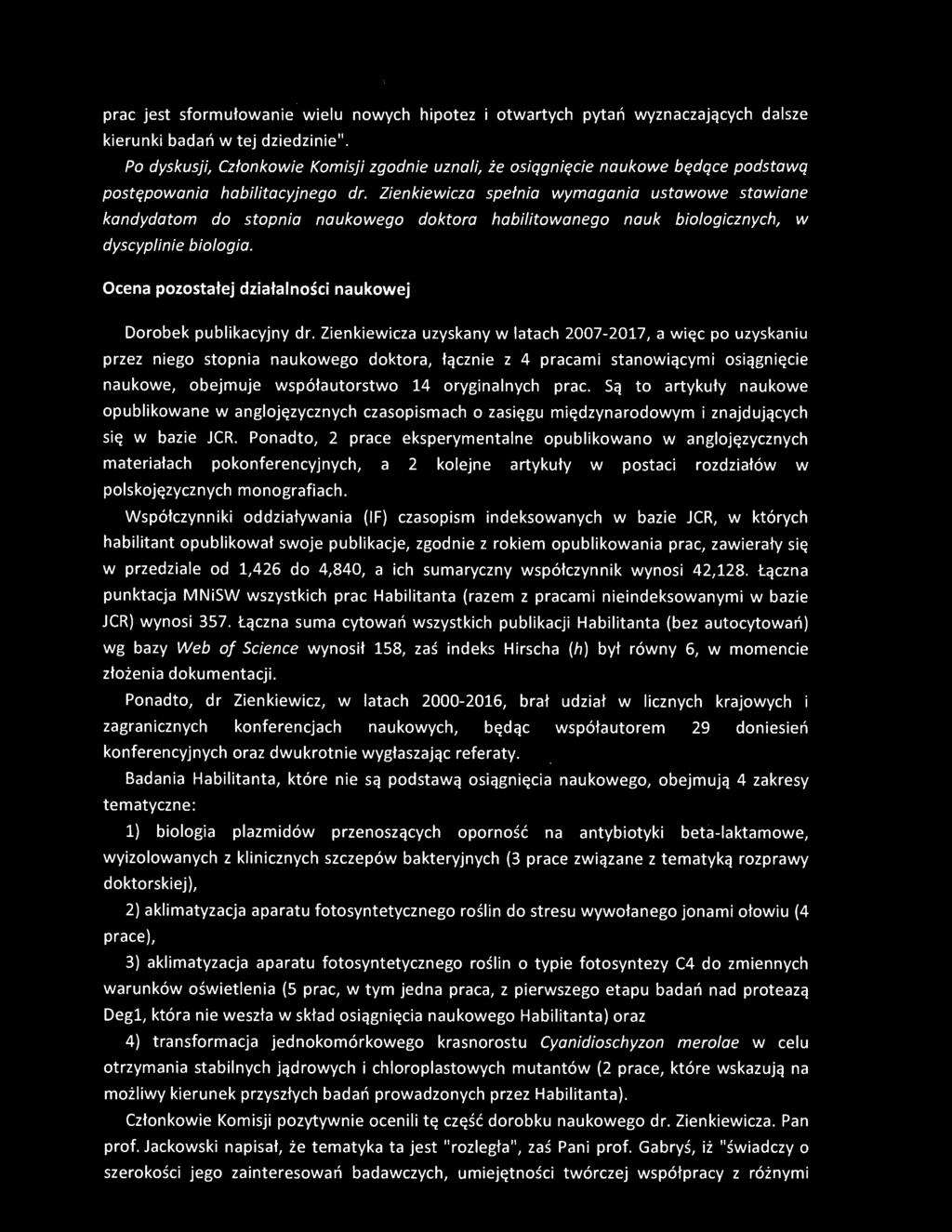 prac jest sformułowanie wielu nowych hipotez i otwartych pytań wyznaczających dalsze kierunki badań w tej dziedzinie".

Po dyskusji, Członkowie Komisji zgodnie uznali, że osiągnięcie naukowe będące podstawą postępowania habilitacyjnego dr. Zienkiewicza spełnia wymagania ustawowe stawiane kandydatom do stopnia naukowego doktora habilitowanego nauk biologicznych, w dyscyplinie biologia.

Ocena pozostałej działalności naukowej

Dorobek publikacyjny dr. Zienkiewicza uzyskany w latach 2007-2017, a więc po uzyskaniu przez niego stopnia naukowego doktora, łącznie z 4 pracami stanowiącymi osiągnięcie naukowe, obejmuje współautorstwo 14 oryginalnych prac. Są to artykuły naukowe opublikowane w anglojęzycznych czasopismach o zasięgu międzynarodowym i znajdujących się w bazie JCR. Ponadto, 2 prace eksperymentalne opublikowano w anglojęzycznych materiałach pokonferencyjnych, a 2 kolejne artykuły w postaci rozdziałów w polskojęzycznych monografiach.

Współczynniki oddziaływania (IF) czasopism indeksowanych w bazie JCR, w których habilitant opublikował swoje publikacje, zgodnie z rokiem opublikowania prac, zawierały się w przedziale od 1,426 do 4,840, a ich sumaryczny współczynnik wynosi 42,128. Łączna punktacja MNiSW wszystkich prac Habilitanta (razem z pracami nieindeksowanymi w bazie JCR) wynosi 357. Łączna suma cytowań wszystkich publikacji Habilitanta (bez autocytowań) wg bazy Web of Science wynosił 158, zaś indeks Hirscha (h) był równy 6, w momencie złożenia dokumentacji.

Ponadto, dr Zienkiewicz, w latach 2000-2016, brał udział w licznych krajowych i zagranicznych konferencjach naukowych, będąc współautorem 29 doniesień konferencyjnych oraz dwukrotnie wygłaszając referaty.

Badania Habilitanta, które nie są podstawą osiągnięcia naukowego, obejmują 4 zakresy tematyczne:

1) biologia plazmidów przenoszących oporność na antybiotyki beta-laktamowe, wyizolowanych z klinicznych szczepów bakteryjnych (3 prace związane z tematyką rozprawy doktorskiej),

2) aklimatyzacja aparatu fotosyntetycznego roślin do stresu wywołanego jonami ołowiu (4 prace),

3) aklimatyzacja aparatu fotosyntetycznego roślin o typie fotosyntezy C4 do zmiennych warunków oświetlenia (5 prac, w tym jedna praca, z pierwszego etapu badań nad proteazą Deg1, która nie weszła w skład osiągnięcia naukowego Habilitanta) oraz

4) transformacja jednokomórkowego krasnorostu Cyanidioschyzon merolae w celu otrzymania stabilnych jądrowych i chloroplastowych mutantów (2 prace, które wskazują na możliwy kierunek przyszłych badań prowadzonych przez Habilitanta).

Członkowie Komisji pozytywnie ocenili tę część dorobku naukowego dr. Zienkiewicza. Pan prof. Jackowski napisał, że tematyka ta jest "rozległa", zaś Pani prof. Gabryś, iż "świadczy o szerokości jego zainteresowań badawczych, umiejętności twórczej współpracy z różnymi